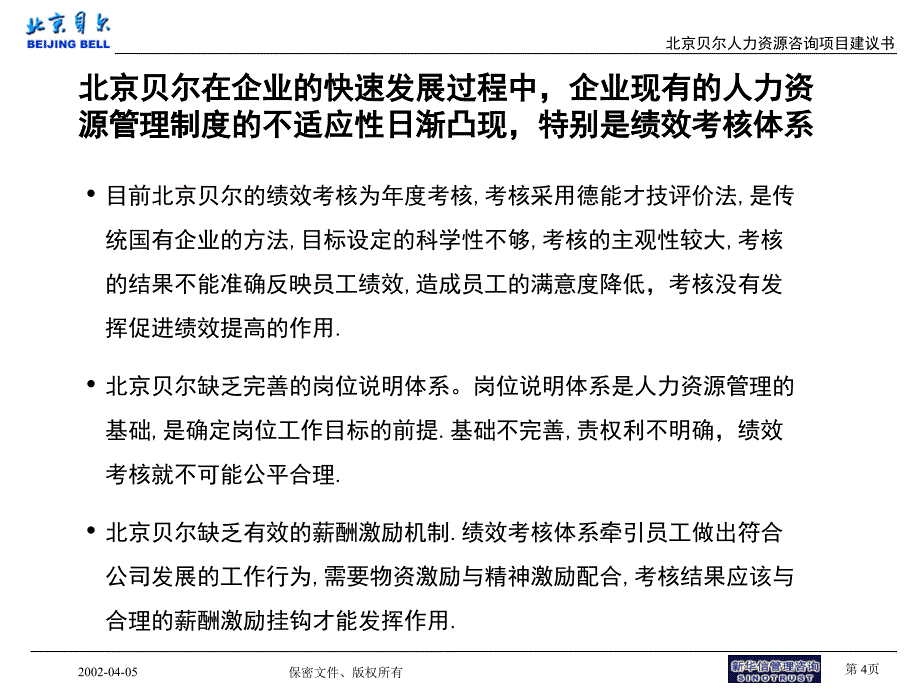 北京贝尔
BEIJING BELL

北京贝尔人力资源咨询项目建议书

北京贝尔在企业的快速发展过程中，企业现有的人力资源管理制度的不适应性日渐凸现，特别是绩效考核体系

• 目前北京贝尔的绩效考核为年度考核, 考核采用德能才技评价法, 是传统国有企业的方法, 目标设定的科学性不够, 考核的主观性较大, 考核的结果不能准确反映员工绩效, 造成员工的满意度降低，考核没有发挥促进绩效提高的作用.

• 北京贝尔缺乏完善的岗位说明体系。岗位说明体系是人力资源管理的基础, 是确定岗位工作目标的前提. 基础不完善, 责权利不明确，绩效考核就不可能公平合理.

• 北京贝尔缺乏有效的薪酬激励机制. 绩效考核体系牵引员工做出符合公司发展的工作行为, 需要物资激励与精神激励配合, 考核结果应该与合理的薪酬激励挂钩才能发挥作用.

2002-04-05

保密文件、版权所有

新华信管理咨询
SINOTRUST

第 4页